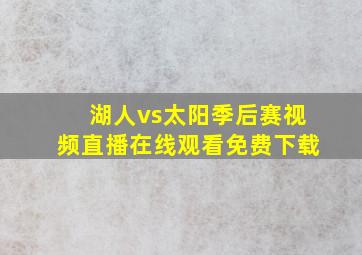 湖人vs太阳季后赛视频直播在线观看免费下载